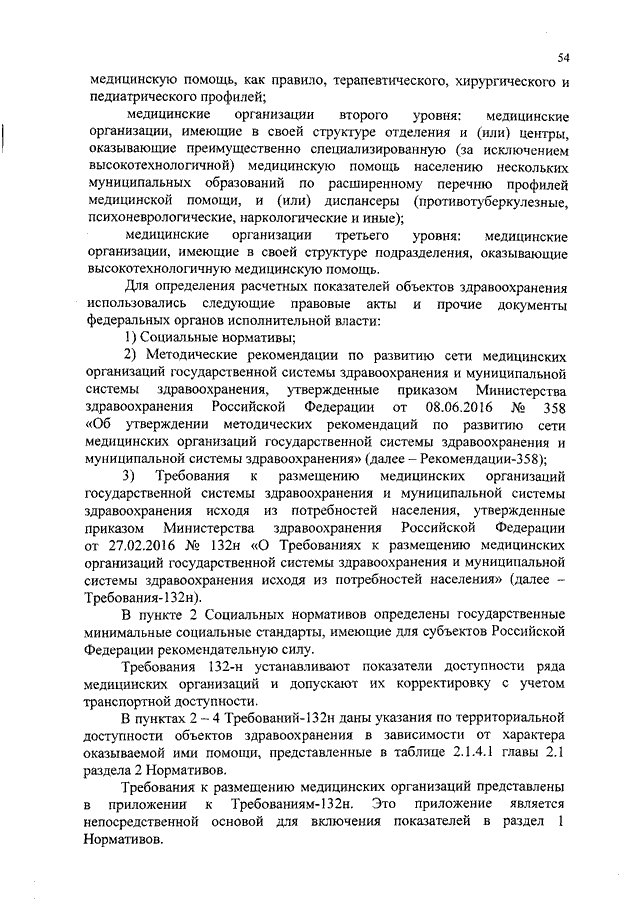 54

медицинскую помощь, как правило, терапевтического, хирургического и педиатрического профилей;

медицинские организации второго уровня: медицинские организации, имеющие в своей структуре отделения и (или) центры, оказывающие преимущественно специализированную (за исключением высокотехнологичной) медицинскую помощь населению нескольких муниципальных образований по расширенному перечню профилей медицинской помощи, и (или) диспансеры (противотуберкулезные, психоневрологические, наркологические и иные);

медицинские организации третьего уровня: медицинские организации, имеющие в своей структуре подразделения, оказывающие высокотехнологичную медицинскую помощь.

Для определения расчетных показателей объектов здравоохранения использовались следующие правовые акты и прочие документы федеральных органов исполнительной власти:

1) Социальные нормативы;

2) Методические рекомендации по развитию сети медицинских организаций государственной системы здравоохранения и муниципальной системы здравоохранения, утвержденные приказом Министерства здравоохранения Российской Федерации от 08.06.2016 № 358 «Об утверждении методических рекомендаций по развитию сети медицинских организаций государственной системы здравоохранения и муниципальной системы здравоохранения» (далее – Рекомендации-358);

3) Требования к размещению медицинских организаций государственной системы здравоохранения и муниципальной системы здравоохранения исходя из потребностей населения, утвержденные приказом Министерства здравоохранения Российской Федерации от 27.02.2016 № 132н «О Требованиях к размещению медицинских организаций государственной системы здравоохранения и муниципальной системы здравоохранения исходя из потребностей населения» (далее – Требования-132н).

В пункте 2 Социальных нормативов определены государственные минимальные социальные стандарты, имеющие для субъектов Российской Федерации рекомендательную силу.

Требования 132-н устанавливают показатели доступности ряда медицинских организаций и допускают их корректировку с учетом транспортной доступности.

В пунктах 2 – 4 Требований-132н даны указания по территориальной доступности объектов здравоохранения в зависимости от характера оказываемой ими помощи, представленные в таблице 2.1.4.1 главы 2.1 раздела 2 Нормативов.

Требования к размещению медицинских организаций представлены в приложении к Требованиям-132н. Это приложение является непосредственной основой для включения показателей в раздел 1 Нормативов.